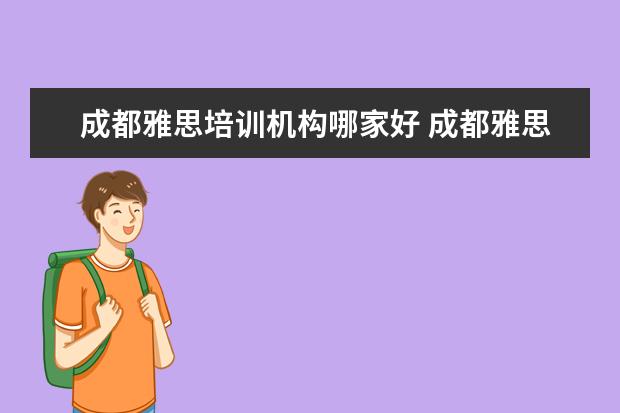 成都雅思培训机构哪家好 成都雅思